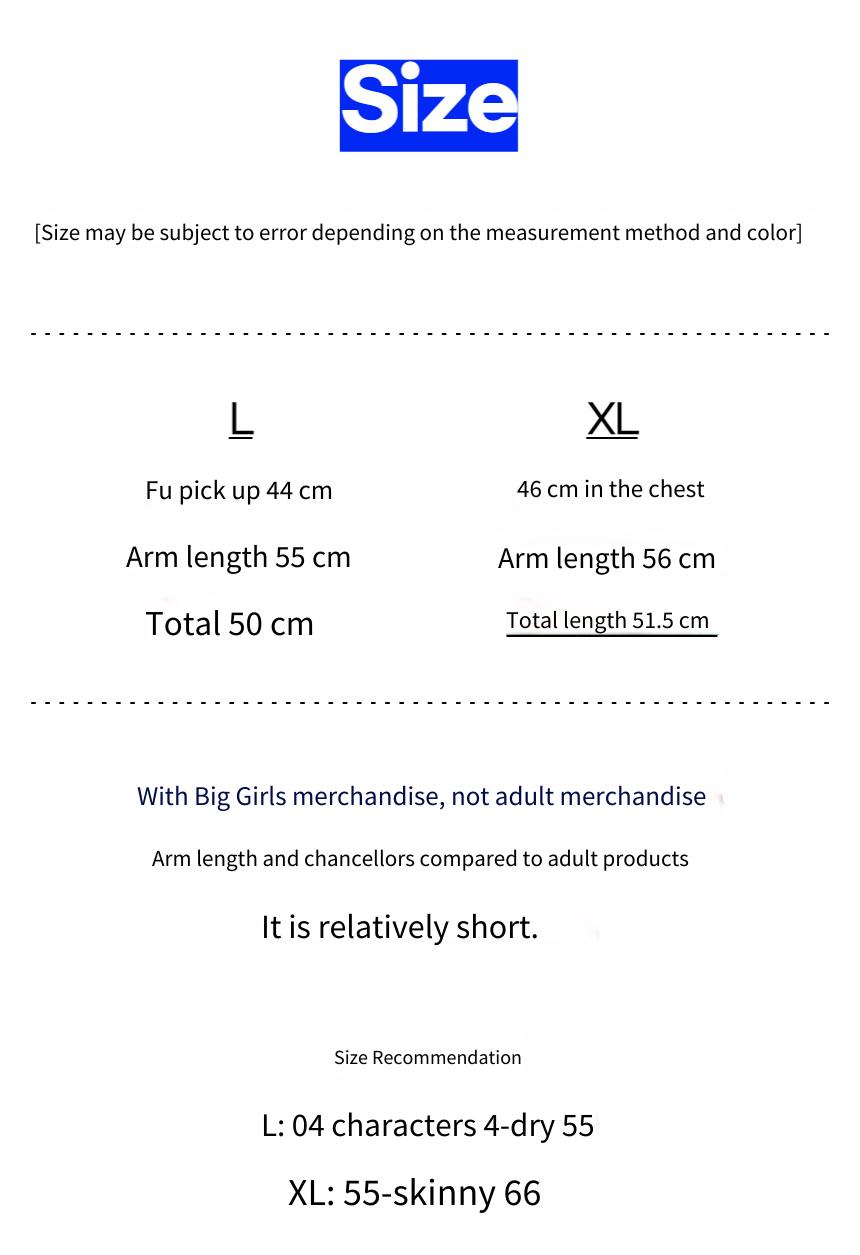 Size

[Size may be subject to error depending on the measurement method and color]

L

Fu pick up 44 cm

Arm length 55 cm

Total 50 cm

XL

46 cm in the chest

Arm length 56 cm

Total length 51.5 cm

With Big Girls merchandise, not adult merchandise

Arm length and chancellors compared to adult products

It is relatively short.

Size Recommendation

L: 04 characters 4-dry 55

XL: 55-skinny 66